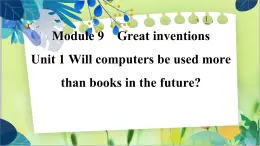 Module 9 Great inventions

Unit 1 Will computers be used more than books in the future?